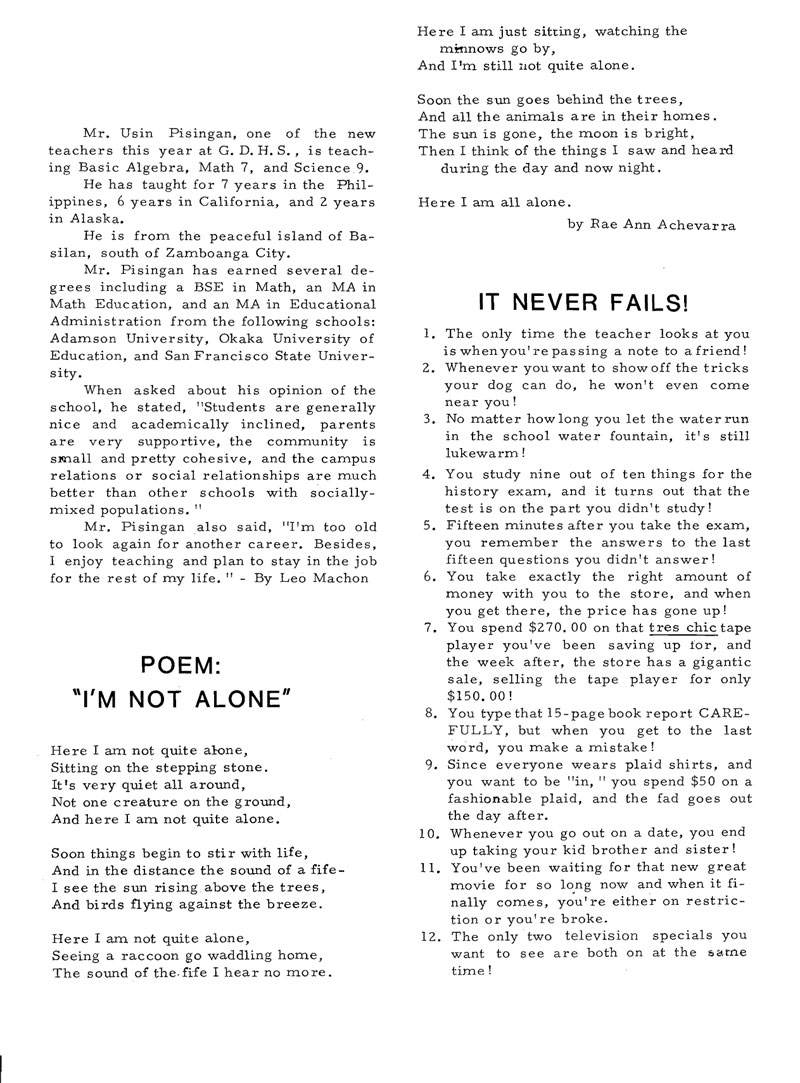 Mr. Usin Pisingan, one of the new teachers this year at G. D. H. S., is teaching Basic Algebra, Math 7, and Science 9.

He has taught for 7 years in the Philippines, 6 years in California, and 2 years in Alaska.

He is from the peaceful island of Basilan, south of Zamboanga City.

Mr. Pisingan has earned several degrees including a BSE in Math, an MA in Math Education, and an MA in Educational Administration from the following schools: Adamson University, Okaka University of Education, and San Francisco State University.

When asked about his opinion of the school, he stated, "Students are generally nice and academically inclined, parents are very supportive, the community is small and pretty cohesive, and the campus relations or social relationships are much better than other schools with socially-mixed populations."

Mr. Pisingan also said, "I'm too old to look again for another career. Besides, I enjoy teaching and plan to stay in the job for the rest of my life." - By Leo Machon

POEM:
"I'M NOT ALONE"

Here I am not quite alone,
Sitting on the stepping stone.
It's very quiet all around,
Not one creature on the ground,
And here I am not quite alone.

Soon things begin to stir with life,
And in the distance the sound of a fife-
I see the sun rising above the trees,
And birds flying against the breeze.

Here I am not quite alone,
Seeing a raccoon go waddling home,
The sound of the fife I hear no more.

Here I am just sitting, watching the minnows go by,
And I'm still not quite alone.

Soon the sun goes behind the trees,
And all the animals are in their homes.
The sun is gone, the moon is bright,
Then I think of the things I saw and heard during the day and now night.

Here I am all alone.
by Rae Ann Achevarra

IT NEVER FAILS!

1. The only time the teacher looks at you is when you're passing a note to a friend!
2. Whenever you want to show off the tricks your dog can do, he won't even come near you!
3. No matter how long you let the water run in the school water fountain, it's still lukewarm!
4. You study nine out of ten things for the history exam, and it turns out that the test is on the part you didn't study!
5. Fifteen minutes after you take the exam, you remember the answers to the last fifteen questions you didn't answer!
6. You take exactly the right amount of money with you to the store, and when you get there, the price has gone up!
7. You spend $270.00 on that tres chic tape player you've been saving up for, and the week after, the store has a gigantic sale, selling the tape player for only $150.00!
8. You type that 15-page book report CAREFULLY, but when you get to the last word, you make a mistake!
9. Since everyone wears plaid shirts, and you want to be "in," you spend $50 on a fashionable plaid, and the fad goes out the day after.
10. Whenever you go out on a date, you end up taking your kid brother and sister!
11. You've been waiting for that new great movie for so long now and when it finally comes, you're either on restriction or you're broke.
12. The only two television specials you want to see are both on at the same time!